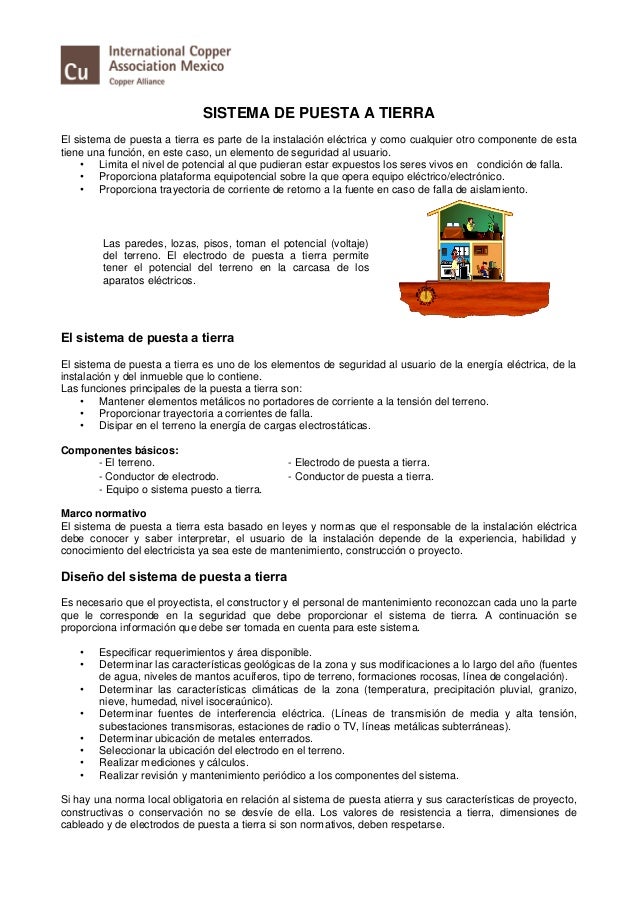 Cu International Copper Association Mexico
Copper Alliance

SISTEMA DE PUESTA A TIERRA

El sistema de puesta a tierra es parte de la instalación eléctrica y como cualquier otro componente de esta tiene una función, en este caso, un elemento de seguridad al usuario.
• Limita el nivel de potencial al que pudieran estar expuestos los seres vivos en condición de falla.
• Proporciona plataforma equipotencial sobre la que opera equipo eléctrico/electrónico.
• Proporciona trayectoria de corriente de retorno a la fuente en caso de falla de aislamiento.

Las paredes, lozas, pisos, toman el potencial (voltaje) del terreno. El electrodo de puesta a tierra permite tener el potencial del terreno en la carcasa de los aparatos eléctricos.

El sistema de puesta a tierra

El sistema de puesta a tierra es uno de los elementos de seguridad al usuario de la energía eléctrica, de la instalación y del inmueble que lo contiene.
Las funciones principales de la puesta a tierra son:
• Mantener elementos metálicos no portadores de corriente a la tensión del terreno.
• Proporcionar trayectoria a corrientes de falla.
• Disipar en el terreno la energía de cargas electrostáticas.

Componentes básicos:
- El terreno.
- Conductor de electrodo.
- Equipo o sistema puesto a tierra.
- Electrodo de puesta a tierra.
- Conductor de puesta a tierra.

Marco normativo
El sistema de puesta a tierra esta basado en leyes y normas que el responsable de la instalación eléctrica debe conocer y saber interpretar, el usuario de la instalación depende de la experiencia, habilidad y conocimiento del electricista ya sea este de mantenimiento, construcción o proyecto.

Diseño del sistema de puesta a tierra

Es necesario que el proyectista, el constructor y el personal de mantenimiento reconozcan cada uno la parte que le corresponde en la seguridad que debe proporcionar el sistema de tierra. A continuación se proporciona información que debe ser tomada en cuenta para este sistema.

• Especificar requerimientos y área disponible.
• Determinar las características geológicas de la zona y sus modificaciones a lo largo del año (fuentes de agua, niveles de mantos acuíferos, tipo de terreno, formaciones rocosas, línea de congelación).
• Determinar las características climáticas de la zona (temperatura, precipitación pluvial, granizo, nieve, humedad, nivel isoceraúnico).
• Determinar fuentes de interferencia eléctrica. (Líneas de transmisión de media y alta tensión, subestaciones transmisoras, estaciones de radio o TV, líneas metálicas subterráneas).
• Determinar ubicación de metales enterrados.
• Seleccionar la ubicación del electrodo en el terreno.
• Realizar mediciones y cálculos.
• Realizar revisión y mantenimiento periódico a los componentes del sistema.

Si hay una norma local obligatoria en relación al sistema de puesta atierra y sus características de proyecto, constructivas o conservación no se desvíe de ella. Los valores de resistencia a tierra, dimensiones de cableado y de electrodos de puesta a tierra si son normativos, deben respetarse.